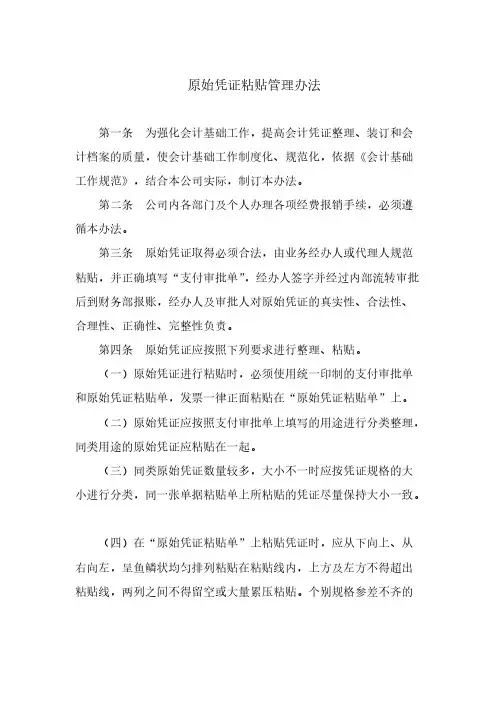 原始凭证粘贴管理办法

第一条　为强化会计基础工作，提高会计凭证整理、装订和会计档案的质量，使会计基础工作制度化、规范化，依据《会计基础工作规范》，结合本公司实际，制订本办法。

第二条　公司内各部门及个人办理各项经费报销手续，必须遵循本办法。

第三条　原始凭证取得必须合法，由业务经办人或代理人规范粘贴，并正确填写“支付审批单”，经办人签字并经过内部流转审批后到财务部报账，经办人及审批人对原始凭证的真实性、合法性、合理性、正确性、完整性负责。

第四条　原始凭证应按照下列要求进行整理、粘贴。

（一）原始凭证进行粘贴时，必须使用统一印制的支付审批单和原始凭证粘贴单，发票一律正面粘贴在“原始凭证粘贴单”上。

（二）原始凭证应按照支付审批单上填写的用途进行分类整理，同类用途的原始凭证应粘贴在一起。

（三）同类原始凭证数量较多，大小不一时应按凭证规格的大小进行分类，同一张单据粘贴单上所粘贴的凭证尽量保持大小一致。

（四）在“原始凭证粘贴单”上粘贴凭证时，应从下向上、从右向左，呈鱼鳞状均匀排列粘贴在粘贴线内，上方及左方不得超出粘贴线，两列之间不得留空或大量累压粘贴。个别规格参差不齐的